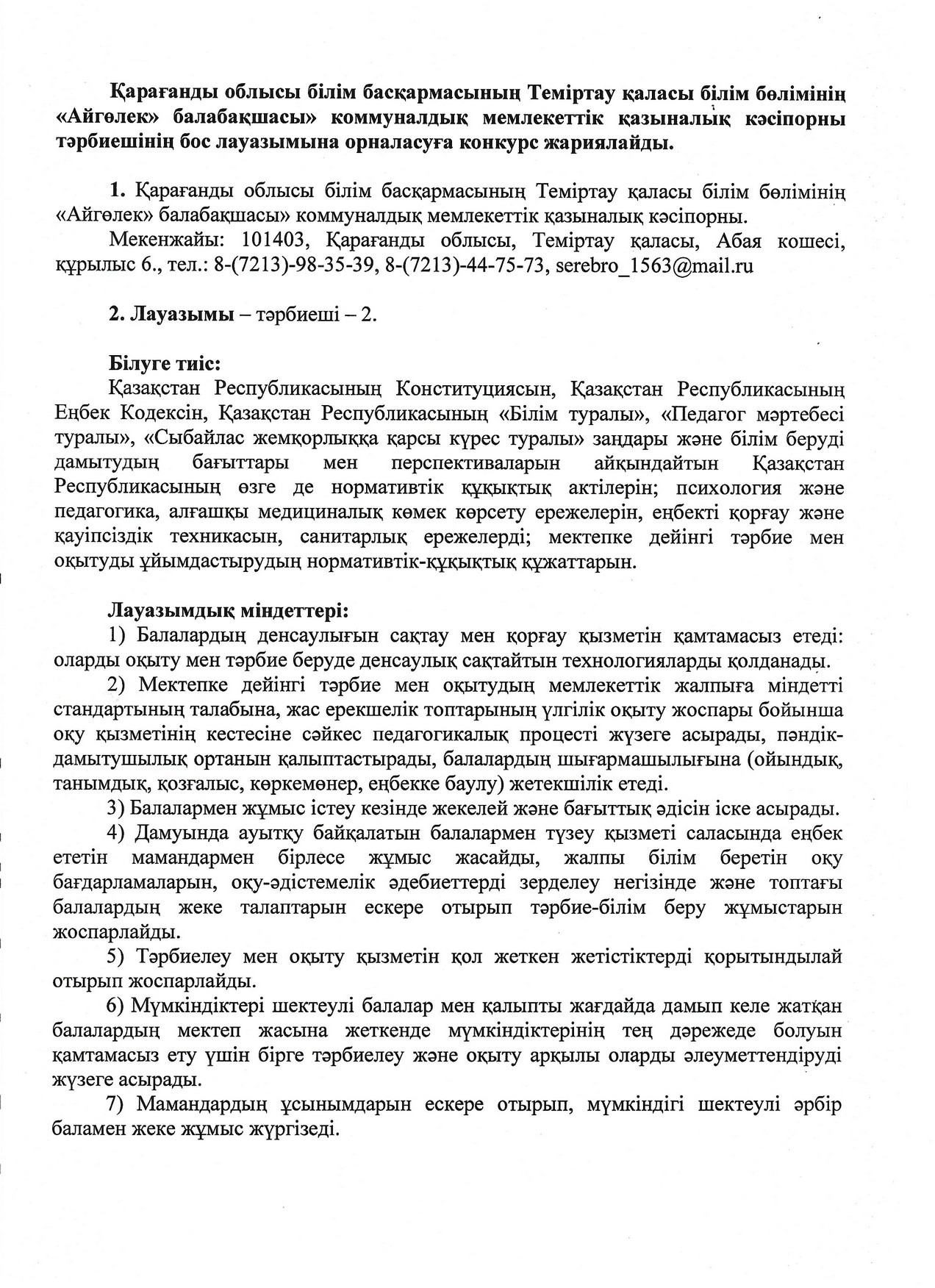 Қарағанды облысы білім басқармасының Теміртау қаласы білім бөлімінің «Айгөлек» балабақшасы» коммуналдық мемлекеттік қазыналық кәсіпорны тәрбиешінің бос лауазымына орналасуға конкурс жариялайды.

1. Қарағанды облысы білім басқармасының Теміртау қаласы білім бөлімінің «Айгөлек» балабақшасы» коммуналдық мемлекеттік қазыналық кәсіпорны.

Мекенжайы: 101403, Қарағанды облысы, Теміртау қаласы, Абая кошесі, құрылыс 6., тел.: 8-(7213)-98-35-39, 8-(7213)-44-75-73, serebro_1563@mail.ru

2. Лауазымы – тәрбиеші – 2.

Білуге тиіс:

Қазақстан Республикасының Конституциясын, Қазақстан Республикасының Еңбек Кодексін, Қазақстан Республикасының «Білім туралы», «Педагог мәртебесі туралы», «Сыбайлас жемқорлыққа қарсы күрес туралы» заңдары және білім беруді дамытудың бағыттары мен перспективаларын айқындайтын Қазақстан Республикасының өзге де нормативтік құқықтық актілерін; психология және педагогика, алғашқы медициналық көмек көрсету ережелерін, еңбекті қорғау және қауіпсіздік техникасын, санитарлық ережелерді; мектепке дейінгі тәрбие мен оқытуды ұйымдастырудың нормативтік-құқықтық құжаттарын.

Лауазымдық міндеттері:

1) Балалардың денсаулығын сақтау мен қорғау қызметін қамтамасыз етеді: оларды оқыту мен тәрбие беруде денсаулық сақтайтын технологияларды қолданады.

2) Мектепке дейінгі тәрбие мен оқытудың мемлекеттік жалпыға міндетті стандартының талабына, жас ерекшелік топтарының үлгілік оқыту жоспары бойынша оқу қызметінің кестесіне сәйкес педагогикалық процесті жүзеге асырады, пәндік-дамытушылық ортанын қалыптастырады, балалардың шығармашылығына (ойындық, танымдық, қозғалыс, көркемөнер, еңбекке баулу) жетекшілік етеді.

3) Балалармен жұмыс істеу кезінде жекелей және бағыттық әдісін іске асырады.

4) Дамуында ауытқу байқалатын балалармен түзеу қызметі саласында еңбек ететін мамандармен бірлесе жұмыс жасайды, жалпы білім беретін оқу бағдарламаларын, оқу-әдістемелік әдебиеттерді зерделеу негізінде және топтағы балалардың жеке талаптарын ескере отырып тәрбие-білім беру жұмыстарын жоспарлайды.

5) Тәрбиелеу мен оқыту қызметін қол жеткен жетістіктерді қорытындылай отырып жоспарлайды.

6) Мүмкіндіктері шектеулі балалар мен қалыпты жағдайда дамып келе жатқан балалардың мектеп жасына жеткенде мүмкіндіктерінің тең дәрежеде болуын қамтамасыз ету үшін бірге тәрбиелеу және оқыту арқылы оларды әлеуметтендіруді жүзеге асырады.

7) Мамандардың ұсынымдарын ескере отырып, мүмкіндігі шектеулі әрбір баламен жеке жұмыс жүргізеді.